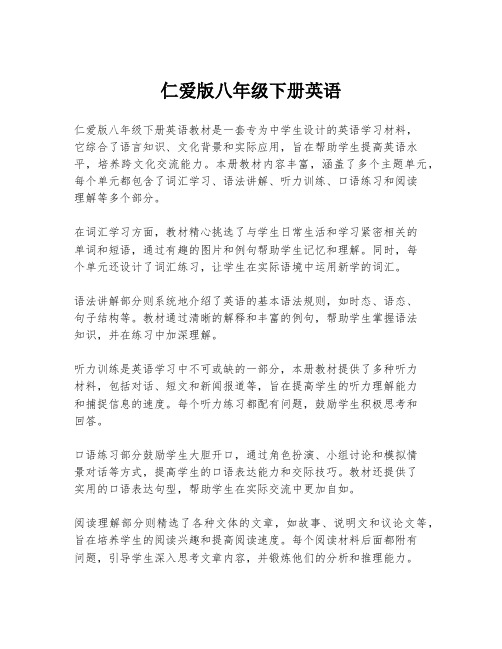 仁爱版八年级下册英语

仁爱版八年级下册英语教材是一套专为中学生设计的英语学习材料，它综合了语言知识、文化背景和实际应用，旨在帮助学生提高英语水平，培养跨文化交流能力。本册教材内容丰富，涵盖了多个主题单元，每个单元都包含了词汇学习、语法讲解、听力训练、口语练习和阅读理解等多个部分。

在词汇学习方面，教材精心挑选了与学生日常生活和学习紧密相关的单词和短语，通过有趣的图片和例句帮助学生记忆和理解。同时，每个单元还设计了词汇练习，让学生在实际语境中运用新学的词汇。

语法讲解部分则系统地介绍了英语的基本语法规则，如时态、语态、句子结构等。教材通过清晰的解释和丰富的例句，帮助学生掌握语法知识，并在练习中加深理解。

听力训练是英语学习中不可或缺的一部分，本册教材提供了多种听力材料，包括对话、短文和新闻报道等，旨在提高学生的听力理解能力和捕捉信息的速度。每个听力练习都配有问题，鼓励学生积极思考和回答。

口语练习部分鼓励学生大胆开口，通过角色扮演、小组讨论和模拟情景对话等方式，提高学生的口语表达能力和交际技巧。教材还提供了实用的口语表达句型，帮助学生在实际交流中更加自如。

阅读理解部分则精选了各种文体的文章，如故事、说明文和议论文等，旨在培养学生的阅读兴趣和提高阅读速度。每个阅读材料后面都附有问题，引导学生深入思考文章内容，并锻炼他们的分析和推理能力。